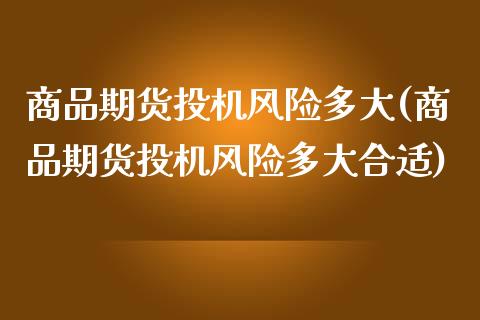 商品期货投机风险多大(商品期货投机风险多大合适)